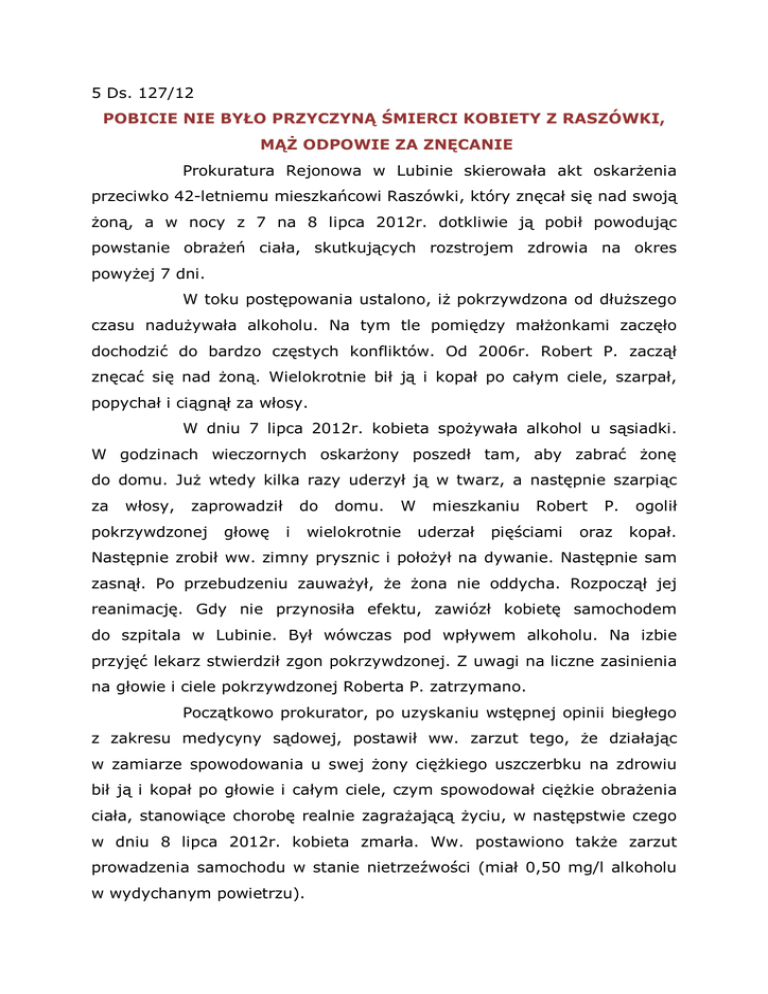 5 Ds. 127/12

POBICIE NIE BYŁO PRZYCZYNĄ ŚMIERCI KOBIETY Z RASZÓWKI, MĄŻ ODPOWIE ZA ZNĘCANIE

Prokuratura Rejonowa w Lubinie skierowała akt oskarżenia przeciwko 42-letniemu mieszkańcowi Raszówki, który znęcał się nad swoją żoną, a w nocy z 7 na 8 lipca 2012r. dotkliwie ją pobił powodując powstanie obrażeń ciała, skutkujących rozstrojem zdrowia na okres powyżej 7 dni.

W toku postępowania ustalono, iż pokrzywdzona od dłuższego czasu nadużywała alkoholu. Na tym tle pomiędzy małżonkami zaczęło dochodzić do bardzo częstych konfliktów. Od 2006r. Robert P. zaczął znęcać się nad żoną. Wielokrotnie bił ją i kopał po całym ciele, szarpał, popychał i ciągnął za włosy.

W dniu 7 lipca 2012r. kobieta spożywała alkohol u sąsiadki. W godzinach wieczornych oskarżony poszedł tam, aby zabrać żonę do domu. Już wtedy kilka razy uderzył ją w twarz, a następnie szarpiąc za włosy, zaprowadził do domu. W mieszkaniu Robert P. ogolił pokrzywdzonej głowę i wielokrotnie uderzał pięściami oraz kopał. Następnie zrobił ww. zimny prysznic i położył na dywanie. Następnie sam zasnął. Po przebudzeniu zauważył, że żona nie oddycha. Rozpoczął jej reanimację. Gdy nie przynosiła efektu, zawiózł kobietę samochodem do szpitala w Lubinie. Był wówczas pod wpływem alkoholu. Na izbie przyjęć lekarz stwierdził zgon pokrzywdzonej. Z uwagi na liczne zasinienia na głowie i ciele pokrzywdzonej Roberta P. zatrzymano.

Początkowo prokurator, po uzyskaniu wstępnej opinii biegłego z zakresu medycyny sądowej, postawił ww. zarzut tego, że działając w zamiarze spowodowania u swej żony ciężkiego uszczerbku na zdrowiu bił ją i kopał po głowie i całym ciele, czym spowodował ciężkie obrażenia ciała, stanowiące chorobę realnie zagrażającą życiu, w następstwie czego w dniu 8 lipca 2012r. kobieta zmarła. Ww. postawiono także zarzut prowadzenia samochodu w stanie nietrzeźwości (miał 0,50 mg/l alkoholu w wydychanym powietrzu).